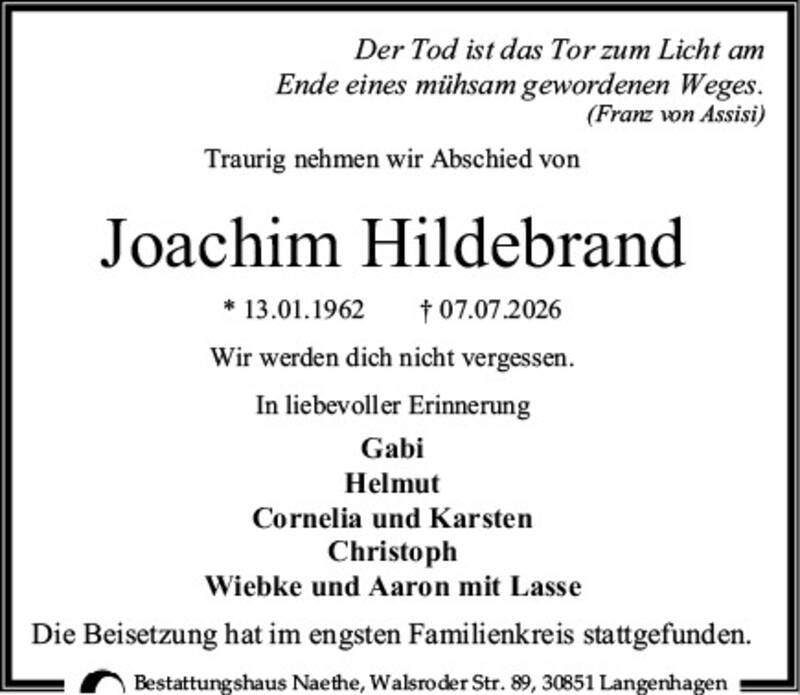 Der Tod ist das Tor zum Licht am
Ende eines mühsam gewordenen Weges.
(Franz von Assisi)

Traurig nehmen wir Abschied von

Joachim Hildebrand

* 13.01.1962 † 07.07.2026

Wir werden dich nicht vergessen.

In liebevoller Erinnerung

Gabi
Helmut
Cornelia und Karsten
Christoph
Wiebke und Aaron mit Lasse

Die Beisetzung hat im engsten Familienkreis stattgefunden.

Bestattungshaus Naethe, Walsroder Str. 89, 30851 Langenhagen